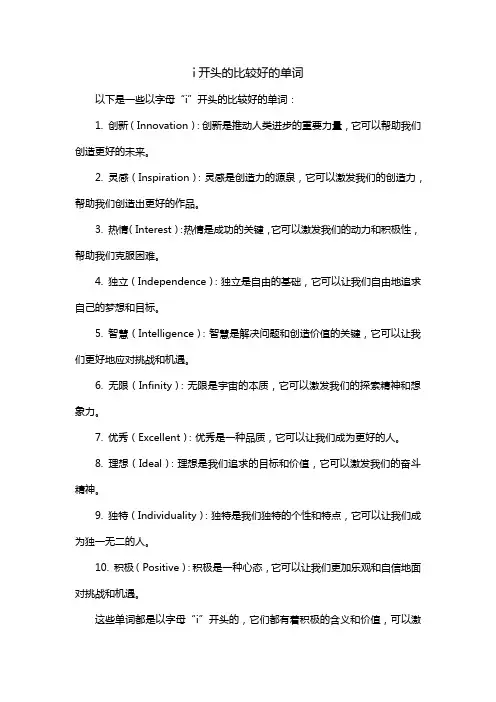 i 开头的比较好的单词

以下是一些以字母“i”开头的比较好的单词：

1. 创新（Innovation）：创新是推动人类进步的重要力量，它可以帮助我们创造更好的未来。

2. 灵感（Inspiration）：灵感是创造力的源泉，它可以激发我们的创造力，帮助我们创造出更好的作品。

3. 热情（Interest）：热情是成功的关键，它可以激发我们的动力和积极性，帮助我们克服困难。

4. 独立（Independence）：独立是自由的基础，它可以让我们自由地追求自己的梦想和目标。

5. 智慧（Intelligence）：智慧是解决问题和创造价值的关键，它可以让我们更好地应对挑战和机遇。

6. 无限（Infinity）：无限是宇宙的本质，它可以激发我们的探索精神和想象力。

7. 优秀（Excellent）：优秀是一种品质，它可以让我们成为更好的人。

8. 理想（Ideal）：理想是我们追求的目标和价值，它可以激发我们的奋斗精神。

9. 独特（Individuality）：独特是我们独特的个性和特点，它可以让我们成为独一无二的人。

10. 积极（Positive）：积极是一种心态，它可以让我们更加乐观和自信地面对挑战和机遇。

这些单词都是以字母“i”开头的，它们都有着积极的含义和价值，可以激